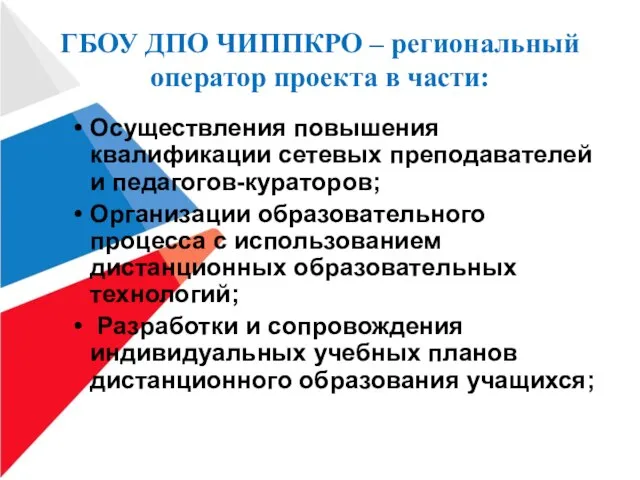 ГБОУ ДПО ЧИППКРО – региональный оператор проекта в части:

• Осуществления повышения квалификации сетевых преподавателей и педагогов-кураторов;
• Организации образовательного процесса с использованием дистанционных образовательных технологий;
• Разработки и сопровождения индивидуальных учебных планов дистанционного образования учащихся;